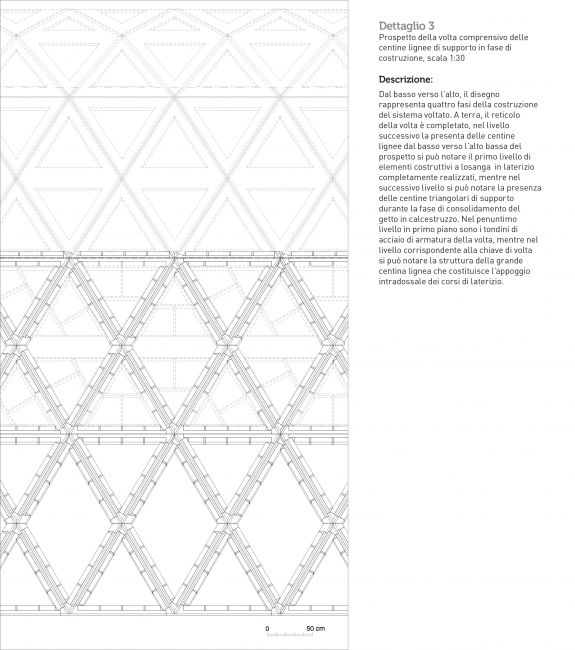 Dettaglio 3
Prospetto della volta comprensivo delle centine lignee di supporto in fase di costruzione, scala 1:30

Descrizione:

Dal basso verso l'alto, il disegno rappresenta quattro fasi della costruzione del sistema voltato. A terra, il reticolo della volta è completato, nel livello successivo la presenta delle centine lignee dal basso verso l'alto bassa del prospetto si può notare il primo livello di elementi costruttivi a losanga in laterizio completamente realizzati, mentre nel successivo livello si può notare la presenza delle centine triangolari di supporto durante la fase di consolidamento del getto in calcestruzzo. Nel penuntimo livello in primo piano sono i tondini di acciaio di armatura della volta, mentre nel livello corrispondente alla chiave di volta si può notare la struttura della grande centina lignea che costituisce l'appoggio intradossale dei corsi di laterizio.

0 50 cm